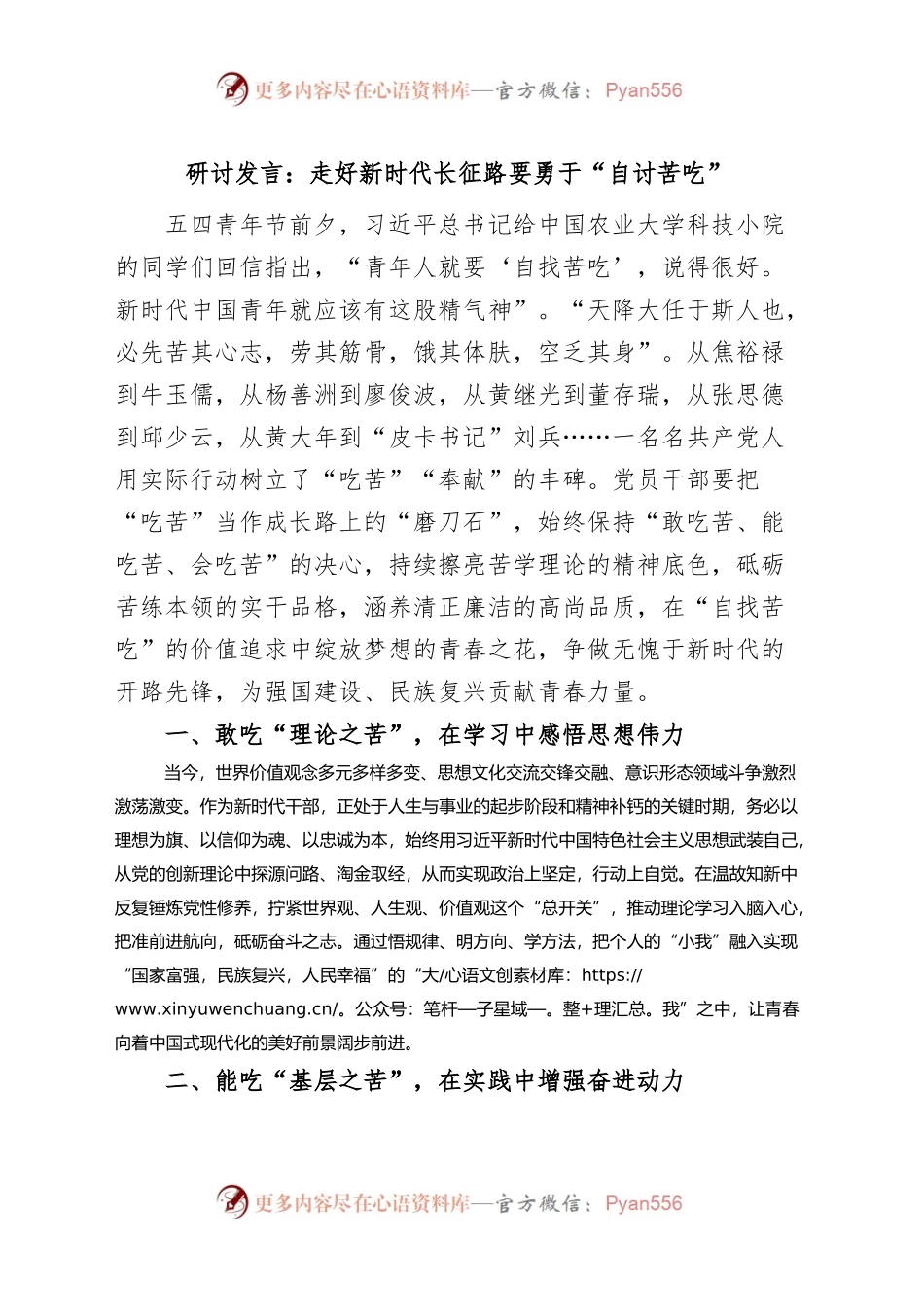 更多内容尽在心语资料库—官方微信：Pyan556

研讨发言：走好新时代长征路要勇于“自讨苦吃”

五四青年节前夕，习近平总书记给中国农业大学科技小院的同学们回信指出，“青年人就要‘自找苦吃’，说得很好。新时代中国青年就应该有这股精气神”。“天降大任于斯人也，必先苦其心志，劳其筋骨，饿其体肤，空乏其身”。从焦裕禄到牛玉儒，从杨善洲到廖俊波，从黄继光到董存瑞，从张思德到邱少云，从黄大年到“皮卡书记”刘兵……一名名共产党人用实际行动树立了“吃苦”“奉献”的丰碑。党员干部要把“吃苦”当作成长路上的“磨刀石”，始终保持“敢吃苦、能吃苦、会吃苦”的决心，持续擦亮苦学理论的精神底色，砥砺苦练本领的实干品格，涵养清正廉洁的高尚品质，在“自找苦吃”的价值追求中绽放梦想的青春之花，争做无愧于新时代的开路先锋，为强国建设、民族复兴贡献青春力量。

一、敢吃“理论之苦”，在学习中感悟思想伟力

当今，世界价值观念多元多样多变、思想文化交流交锋交融、意识形态领域斗争激烈激荡激变。作为新时代干部，正处于人生与事业的起步阶段和精神补钙的关键时期，务必以理想为旗、以信仰为魂、以忠诚为本，始终用习近平新时代中国特色社会主义思想武装自己，从党的创新理论中探源问路、淘金取经，从而实现政治上坚定，行动上自觉。在温故知新中反复锤炼党性修养，拧紧世界观、人生观、价值观这个“总开关”，推动理论学习入脑入心，把准前进航向，砥砺奋斗之志。通过悟规律、明方向、学方法，把个人的“小我”融入实现“国家富强，民族复兴，人民幸福”的“大/心语文创素材库：https://www.xinyuwenchuang.cn/。公众号：笔杆—子星域—。整+理汇总。我”之中，让青春向着中国式现代化的美好前景阔步前进。

二、能吃“基层之苦”，在实践中增强奋进动力

更多内容尽在心语资料库—官方微信：Pyan556